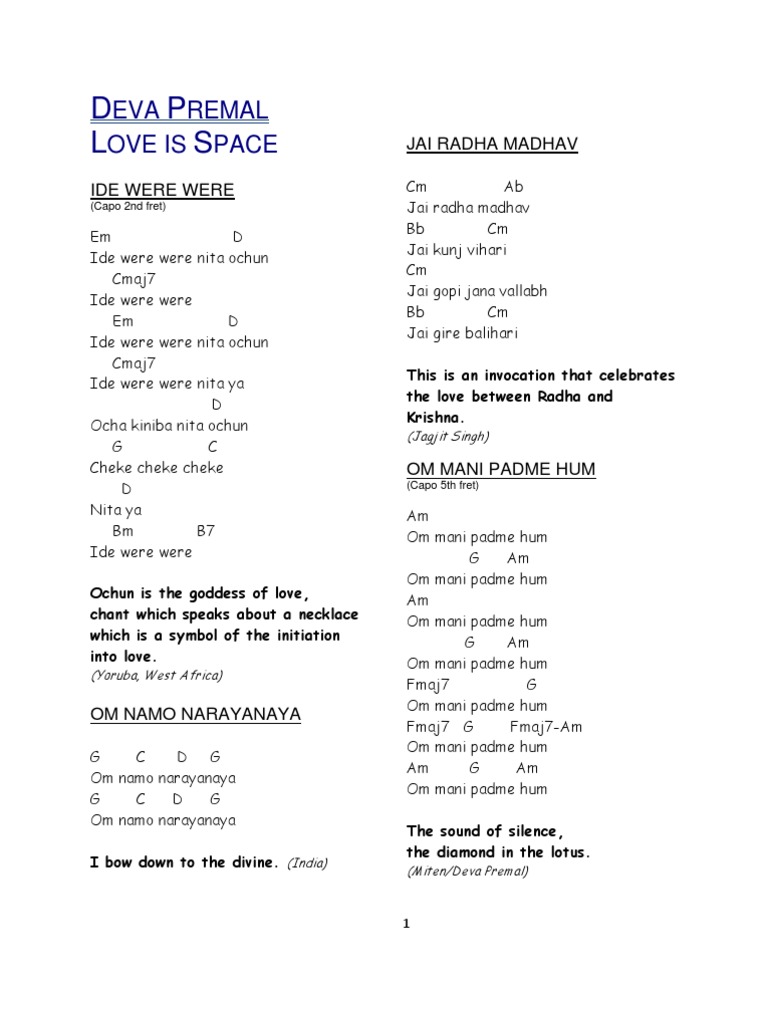 DEVA PREMAL
LOVE IS SPACE

IDE WERE WERE
(Capo 2nd fret)

Em D
Ide were were nita ochun
Cmaj7
Ide were were
Em D
Ide were were nita ochun
Cmaj7
Ide were were nita ya
D
Ocha kiniba nita ochun
G C
Cheke cheke cheke
D
Nita ya
Bm B7
Ide were were

Ochun is the goddess of love, chant which speaks about a necklace which is a symbol of the initiation into love.
(Yoruba, West Africa)

OM NAMO NARAYANAYA

G C D G
Om namo narayanaya
G C D G
Om namo narayanaya

I bow down to the divine. (India)

JAI RADHA MADHAV

Cm Ab
Jai radha madhav
Bb Cm
Jai kunj vihari
Cm
Jai gopi jana vallabh
Bb Cm
Jai gire balihari

This is an invocation that celebrates the love between Radha and Krishna.
(Jagjit Singh)

OM MANI PADME HUM
(Capo 5th fret)

Am
Om mani padme hum
G Am
Om mani padme hum
Am
Om mani padme hum
G Am
Om mani padme hum
Fmaj7 G
Om mani padme hum
Fmaj7 G Fmaj7-Am
Om mani padme hum
Am G Am
Om mani padme hum

The sound of silence,
the diamond in the lotus.
(Miten/Deva Premal)

1